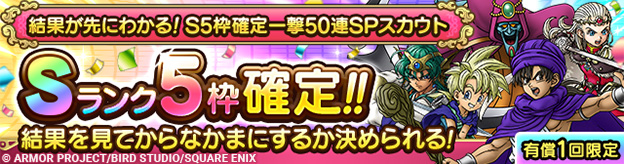 結果が先にわかる! S5枠確定一撃50連SPスカウト

Sランク5枠確定!!

結果を見てからなかまにするか決められる!

有償1回限定

© ARMOR PROJECT/BIRD STUDIO/SQUARE ENIX